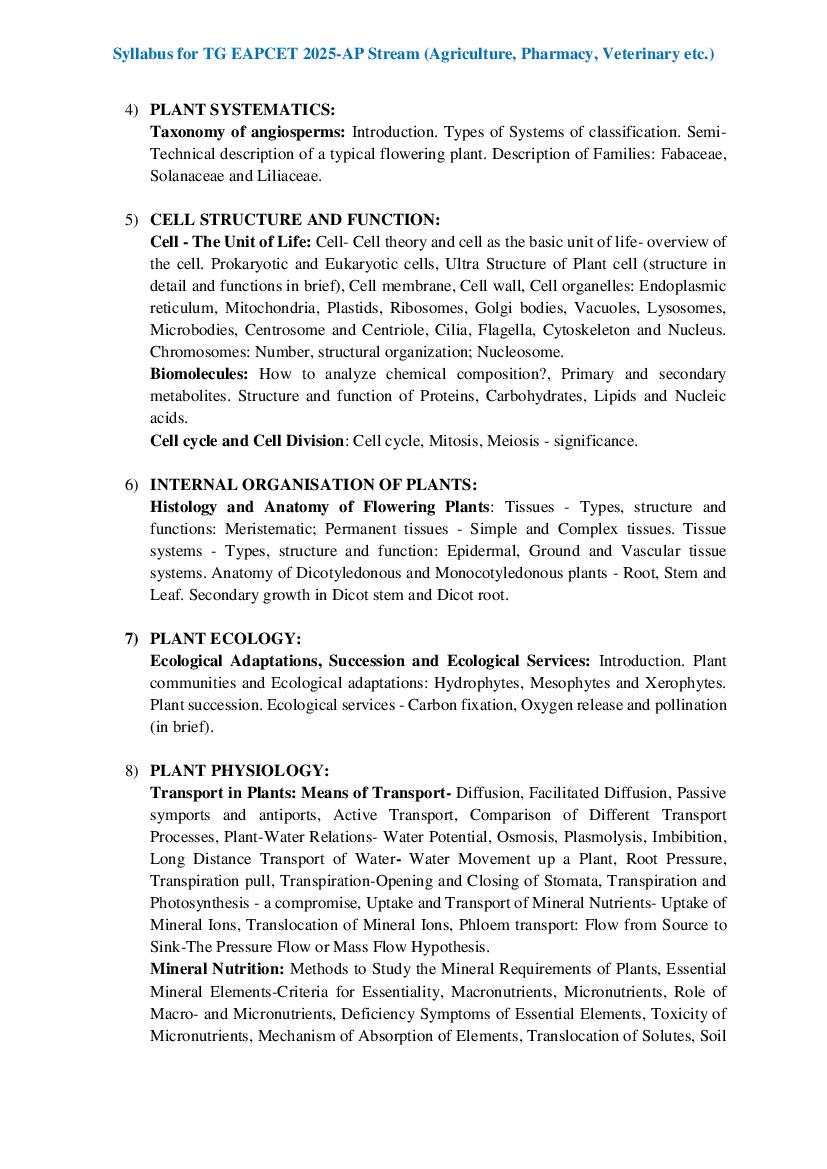 Syllabus for TG EAPCET 2025-AP Stream (Agriculture, Pharmacy, Veterinary etc.)

4) PLANT SYSTEMATICS:
Taxonomy of angiosperms: Introduction. Types of Systems of classification. Semi-Technical description of a typical flowering plant. Description of Families: Fabaceae, Solanaceae and Liliaceae.

5) CELL STRUCTURE AND FUNCTION:
Cell - The Unit of Life: Cell- Cell theory and cell as the basic unit of life- overview of the cell. Prokaryotic and Eukaryotic cells, Ultra Structure of Plant cell (structure in detail and functions in brief), Cell membrane, Cell wall, Cell organelles: Endoplasmic reticulum, Mitochondria, Plastids, Ribosomes, Golgi bodies, Vacuoles, Lysosomes, Microbodies, Centrosome and Centriole, Cilia, Flagella, Cytoskeleton and Nucleus. Chromosomes: Number, structural organization; Nucleosome.
Biomolecules: How to analyze chemical composition?, Primary and secondary metabolites. Structure and function of Proteins, Carbohydrates, Lipids and Nucleic acids.
Cell cycle and Cell Division: Cell cycle, Mitosis, Meiosis - significance.

6) INTERNAL ORGANISATION OF PLANTS:
Histology and Anatomy of Flowering Plants: Tissues - Types, structure and functions: Meristematic; Permanent tissues - Simple and Complex tissues. Tissue systems - Types, structure and function: Epidermal, Ground and Vascular tissue systems. Anatomy of Dicotyledonous and Monocotyledonous plants - Root, Stem and Leaf. Secondary growth in Dicot stem and Dicot root.

7) PLANT ECOLOGY:
Ecological Adaptations, Succession and Ecological Services: Introduction. Plant communities and Ecological adaptations: Hydrophytes, Mesophytes and Xerophytes. Plant succession. Ecological services - Carbon fixation, Oxygen release and pollination (in brief).

8) PLANT PHYSIOLOGY:
Transport in Plants: Means of Transport- Diffusion, Facilitated Diffusion, Passive symports and antiports, Active Transport, Comparison of Different Transport Processes, Plant-Water Relations- Water Potential, Osmosis, Plasmolysis, Imbibition, Long Distance Transport of Water- Water Movement up a Plant, Root Pressure, Transpiration pull, Transpiration-Opening and Closing of Stomata, Transpiration and Photosynthesis - a compromise, Uptake and Transport of Mineral Nutrients- Uptake of Mineral Ions, Translocation of Mineral Ions, Phloem transport: Flow from Source to Sink-The Pressure Flow or Mass Flow Hypothesis.
Mineral Nutrition: Methods to Study the Mineral Requirements of Plants, Essential Mineral Elements-Criteria for Essentiality, Macronutrients, Micronutrients, Role of Macro- and Micronutrients, Deficiency Symptoms of Essential Elements, Toxicity of Micronutrients, Mechanism of Absorption of Elements, Translocation of Solutes, Soil